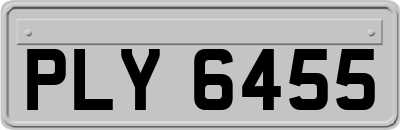 PLY 6455